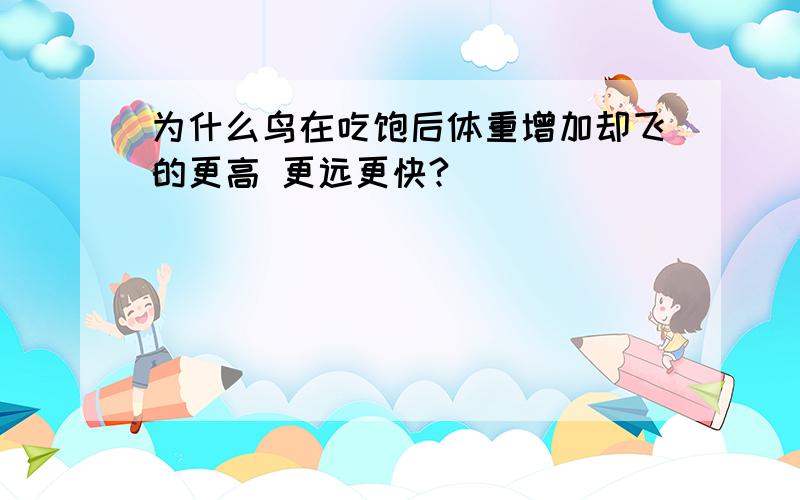 为什么鸟在吃饱后体重增加却飞的更高 更远更快?